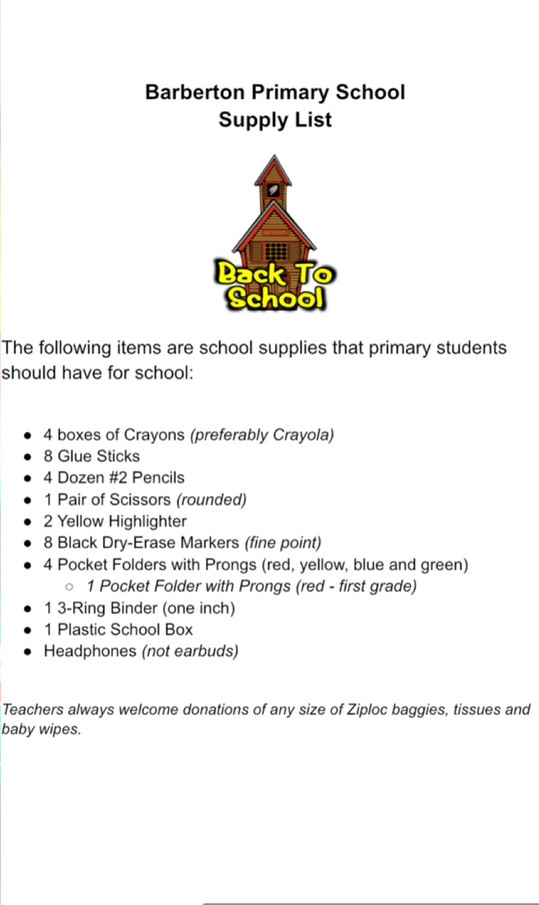 Barberton Primary School
Supply List

Back To School

The following items are school supplies that primary students should have for school:

- 4 boxes of Crayons (preferably Crayola)
- 8 Glue Sticks
- 4 Dozen #2 Pencils
- 1 Pair of Scissors (rounded)
- 2 Yellow Highlighter
- 8 Black Dry-Erase Markers (fine point)
- 4 Pocket Folders with Prongs (red, yellow, blue and green)
    - 1 Pocket Folder with Prongs (red - first grade)
- 1 3-Ring Binder (one inch)
- 1 Plastic School Box
- Headphones (not earbuds)

Teachers always welcome donations of any size of Ziploc baggies, tissues and baby wipes.